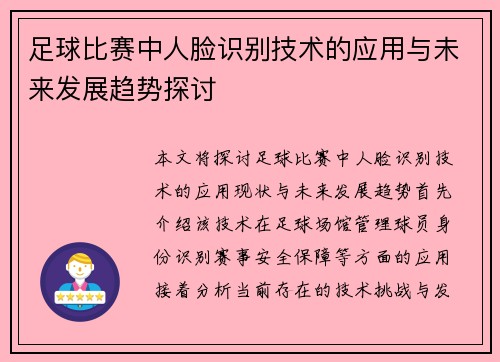 足球比赛中人脸识别技术的应用与未来发展趋势探讨

本文将探讨足球比赛中人脸识别技术的应用现状与未来发展趋势首先介绍该技术在足球场馆管理球员身份识别赛事安全保障等方面的应用接着分析当前存在的技术挑战与发